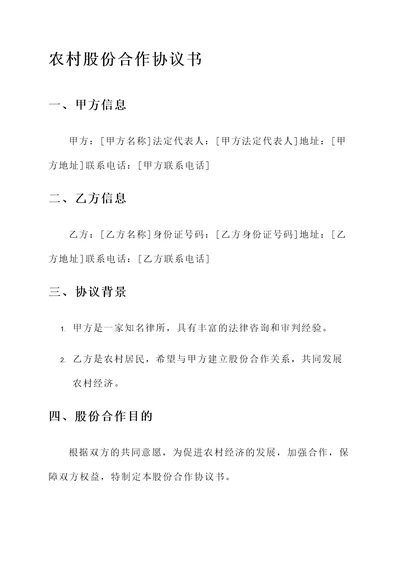 农村股份合作协议书

一、甲方信息

甲方：[甲方名称]法定代表人：[甲方法定代表人]地址：[甲方地址]联系电话：[甲方联系电话]

二、乙方信息

乙方：[乙方名称]身份证号码：[乙方身份证号码]地址：[乙方地址]联系电话：[乙方联系电话]

三、协议背景

1. 甲方是一家知名律所，具有丰富的法律咨询和审判经验。

2. 乙方是农村居民，希望与甲方建立股份合作关系，共同发展农村经济。

四、股份合作目的

根据双方的共同意愿，为促进农村经济的发展，加强合作，保障双方权益，特制定本股份合作协议书。